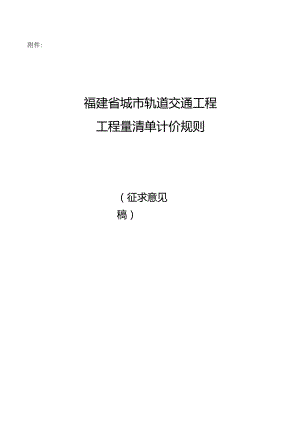 附件：

福建省城市轨道交通工程
工程量清单计价规则

（征求意见稿）